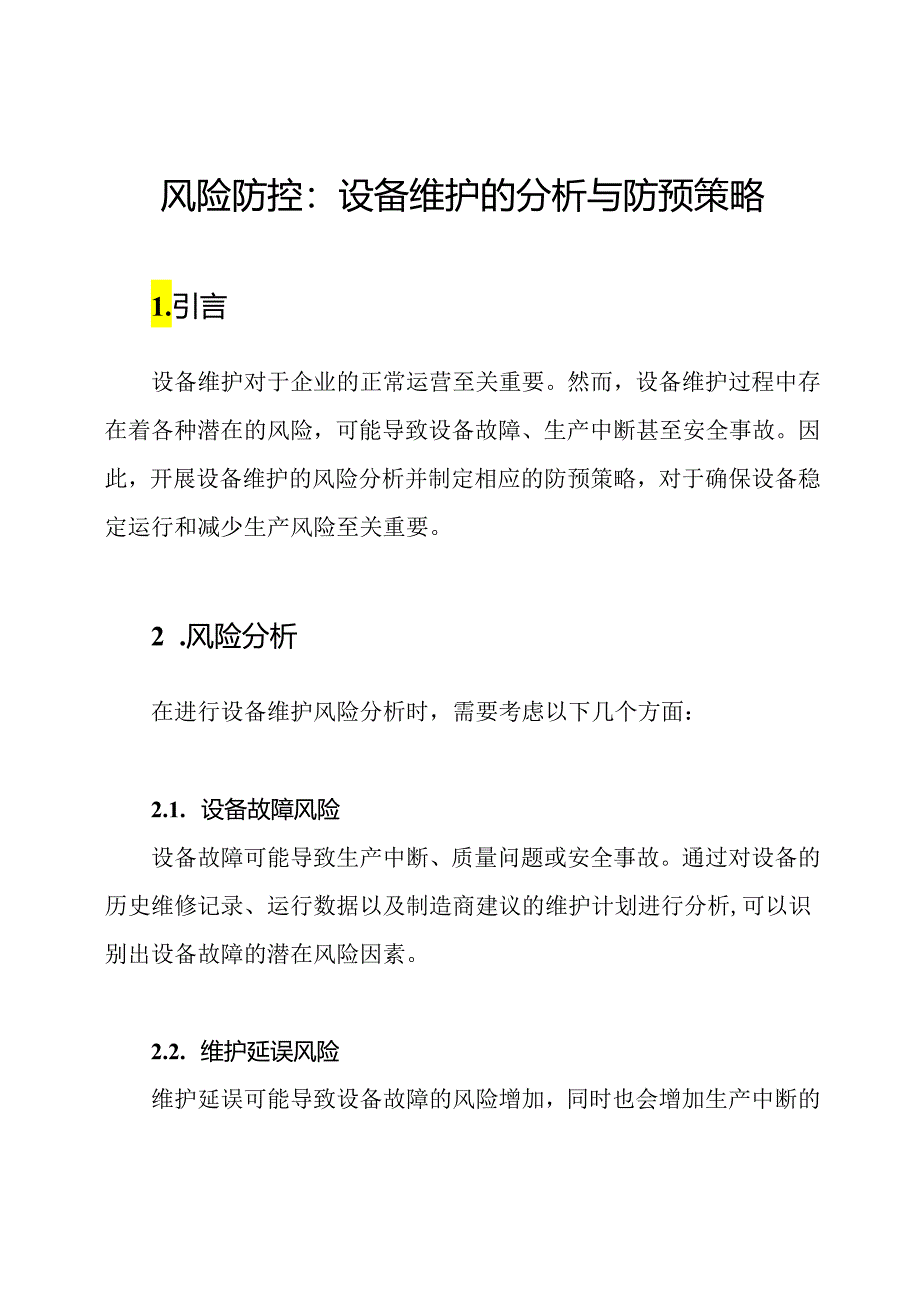 风险防控：设备维护的分析与防预策略

1.引言

设备维护对于企业的正常运营至关重要。然而，设备维护过程中存在着各种潜在的风险，可能导致设备故障、生产中断甚至安全事故。因此，开展设备维护的风险分析并制定相应的防预策略，对于确保设备稳定运行和减少生产风险至关重要。

2 .风险分析

在进行设备维护风险分析时，需要考虑以下几个方面：

2.1. 设备故障风险

设备故障可能导致生产中断、质量问题或安全事故。通过对设备的历史维修记录、运行数据以及制造商建议的维护计划进行分析,可以识别出设备故障的潜在风险因素。

2.2. 维护延误风险

维护延误可能导致设备故障的风险增加，同时也会增加生产中断的